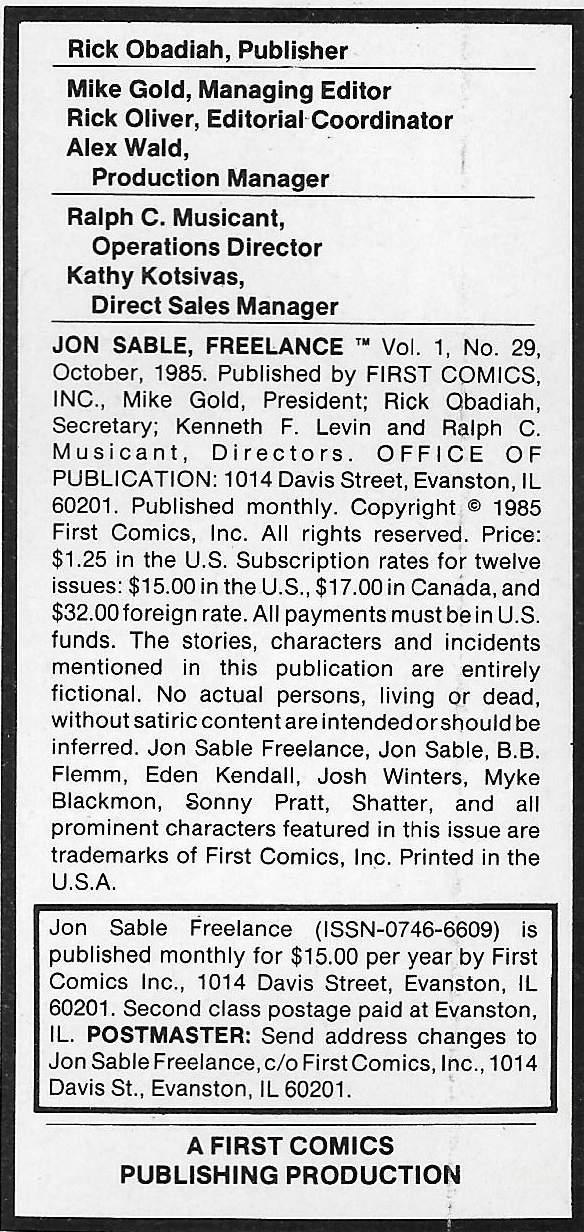 Rick Obadiah, Publisher

Mike Gold, Managing Editor
Rick Oliver, Editorial Coordinator
Alex Wald,
Production Manager

Ralph C. Musicant,
Operations Director
Kathy Kotsivas,
Direct Sales Manager

JON SABLE, FREELANCE ™ Vol. 1, No. 29, October, 1985. Published by FIRST COMICS, INC., Mike Gold, President; Rick Obadiah, Secretary; Kenneth F. Levin and Ralph C. Musicant, Directors. OFFICE OF PUBLICATION: 1014 Davis Street, Evanston, IL 60201. Published monthly. Copyright © 1985 First Comics, Inc. All rights reserved. Price: $1.25 in the U.S. Subscription rates for twelve issues: $15.00 in the U.S., $17.00 in Canada, and $32.00 foreign rate. All payments must be in U.S. funds. The stories, characters and incidents mentioned in this publication are entirely fictional. No actual persons, living or dead, without satiric content are intended or should be inferred. Jon Sable Freelance, Jon Sable, B.B. Flemm, Eden Kendall, Josh Winters, Myke Blackmon, Sonny Pratt, Shatter, and all prominent characters featured in this issue are trademarks of First Comics, Inc. Printed in the U.S.A.

Jon Sable Freelance (ISSN-0746-6609) is published monthly for $15.00 per year by First Comics Inc., 1014 Davis Street, Evanston, IL 60201. Second class postage paid at Evanston, IL. POSTMASTER: Send address changes to Jon Sable Freelance, c/o First Comics, Inc., 1014 Davis St., Evanston, IL 60201.

A FIRST COMICS
PUBLISHING PRODUCTION